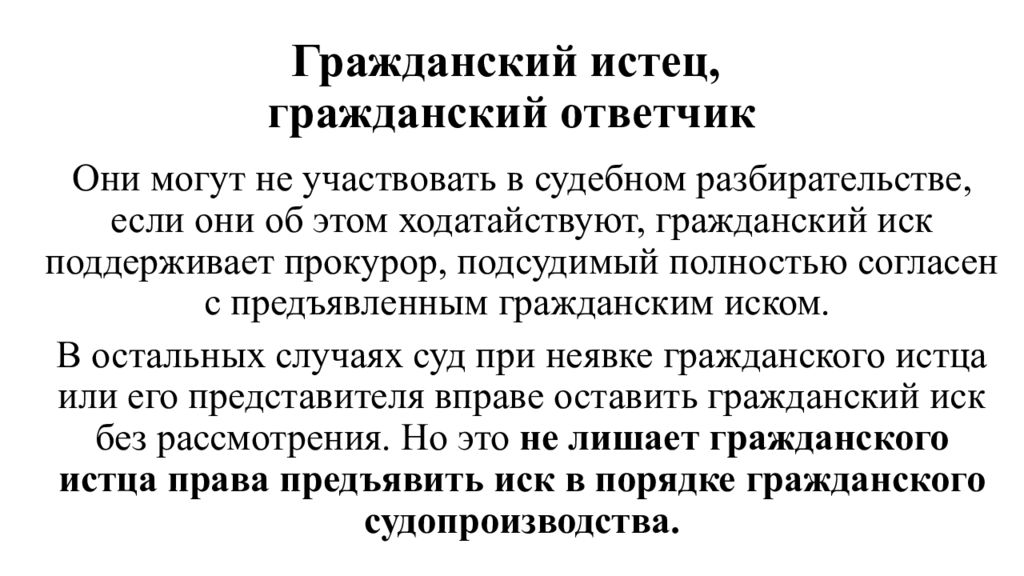 Гражданский истец,
гражданский ответчик

Они могут не участвовать в судебном разбирательстве, если они об этом ходатайствуют, гражданский иск поддерживает прокурор, подсудимый полностью согласен с предъявленным гражданским иском.

В остальных случаях суд при неявке гражданского истца или его представителя вправе оставить гражданский иск без рассмотрения. Но это не лишает гражданского истца права предъявить иск в порядке гражданского судопроизводства.